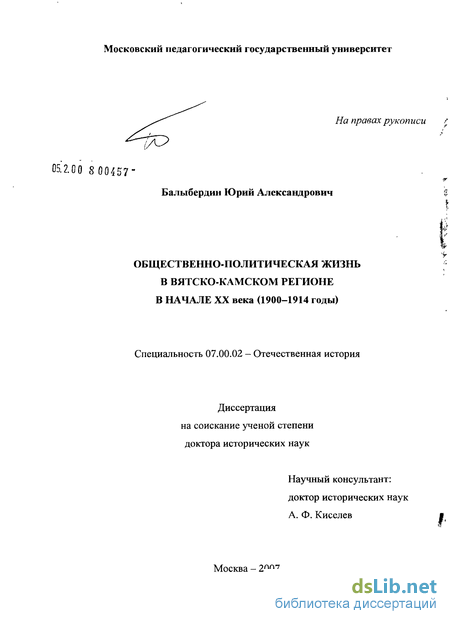 Московский педагогический государственный университет

На правах рукописи

05.2.00 8 00457 -

Балыбердин Юрий Александрович

ОБЩЕСТВЕННО-ПОЛИТИЧЕСКАЯ ЖИЗНЬ
В ВЯТСКО-КАМСКОМ РЕГИОНЕ
В НАЧАЛЕ XX века (1900–1914 годы)

Специальность 07.00.02 – Отечественная история

Диссертация
на соискание ученой степени
доктора исторических наук

Научный консультант:
доктор исторических наук
А. Ф. Киселев

Москва – 2007

dsLib.net
библиотека диссертаций